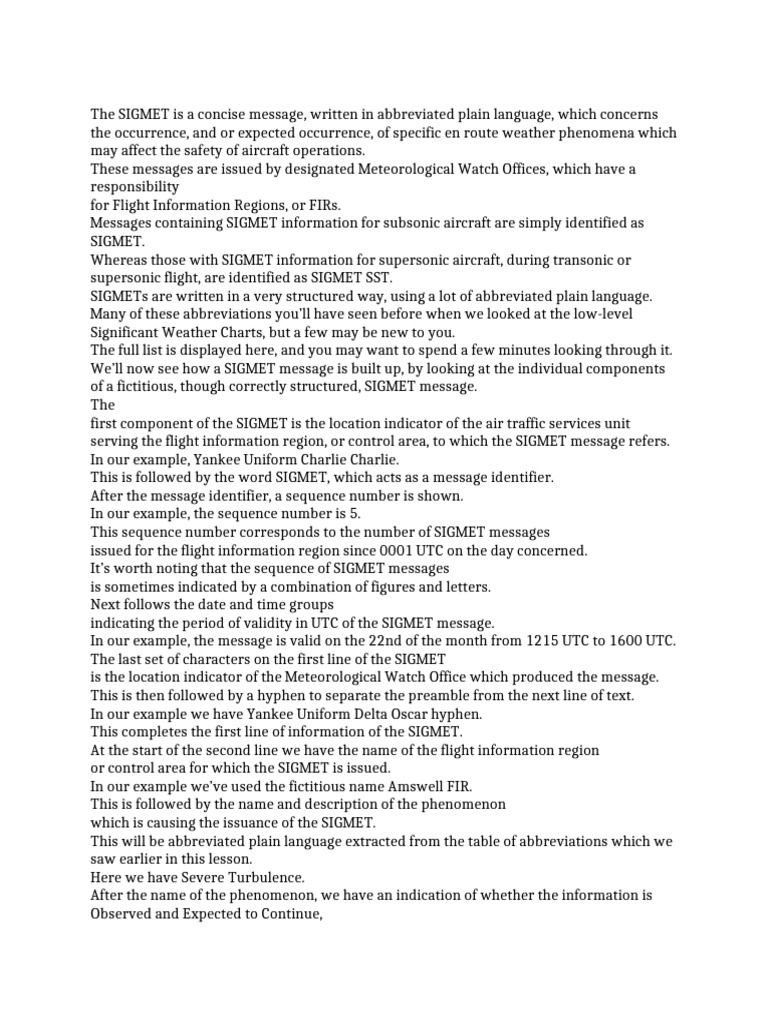 The SIGMET is a concise message, written in abbreviated plain language, which concerns the occurrence, and or expected occurrence, of specific en route weather phenomena which may affect the safety of aircraft operations.
These messages are issued by designated Meteorological Watch Offices, which have a responsibility
for Flight Information Regions, or FIRs.
Messages containing SIGMET information for subsonic aircraft are simply identified as SIGMET.
Whereas those with SIGMET information for supersonic aircraft, during transonic or supersonic flight, are identified as SIGMET SST.
SIGMETs are written in a very structured way, using a lot of abbreviated plain language.
Many of these abbreviations you'll have seen before when we looked at the low-level Significant Weather Charts, but a few may be new to you.
The full list is displayed here, and you may want to spend a few minutes looking through it.
We'll now see how a SIGMET message is built up, by looking at the individual components of a fictitious, though correctly structured, SIGMET message.
The
first component of the SIGMET is the location indicator of the air traffic services unit serving the flight information region, or control area, to which the SIGMET message refers.
In our example, Yankee Uniform Charlie Charlie.
This is followed by the word SIGMET, which acts as a message identifier.
After the message identifier, a sequence number is shown.
In our example, the sequence number is 5.
This sequence number corresponds to the number of SIGMET messages
issued for the flight information region since 0001 UTC on the day concerned.
It's worth noting that the sequence of SIGMET messages
is sometimes indicated by a combination of figures and letters.
Next follows the date and time groups
indicating the period of validity in UTC of the SIGMET message.
In our example, the message is valid on the 22nd of the month from 1215 UTC to 1600 UTC.
The last set of characters on the first line of the SIGMET
is the location indicator of the Meteorological Watch Office which produced the message.
This is then followed by a hyphen to separate the preamble from the next line of text.
In our example we have Yankee Uniform Delta Oscar hyphen.
This completes the first line of information of the SIGMET.
At the start of the second line we have the name of the flight information region
or control area for which the SIGMET is issued.
In our example we've used the fictitious name Amswell FIR.
This is followed by the name and description of the phenomenon
which is causing the issuance of the SIGMET.
This will be abbreviated plain language extracted from the table of abbreviations which we saw earlier in this lesson.
Here we have Severe Turbulence.
After the name of the phenomenon, we have an indication of whether the information is Observed and Expected to Continue,